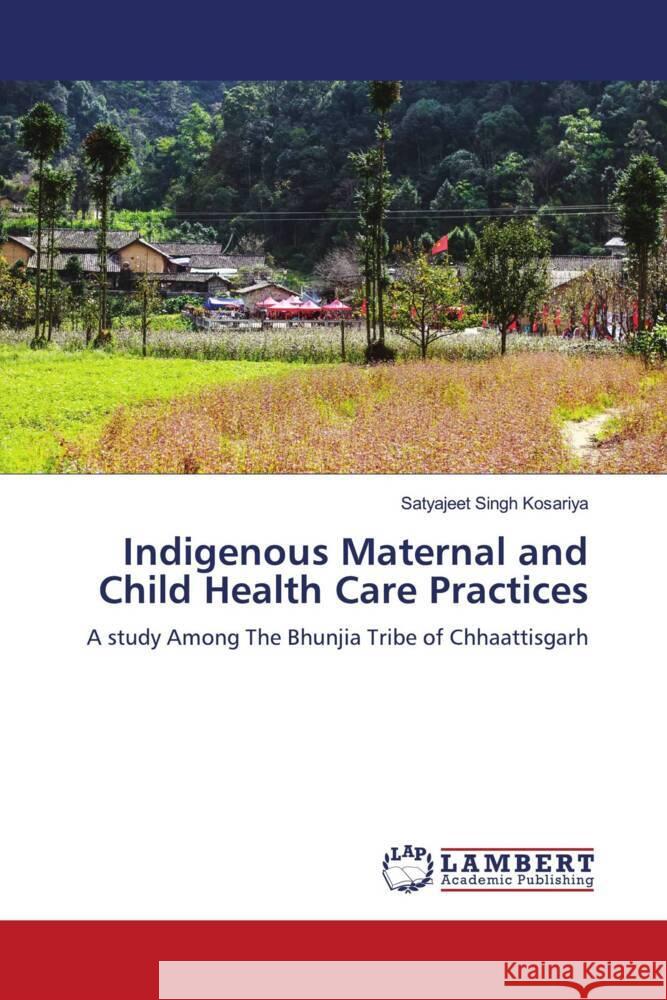 Satyajeet Singh Kosariya

Indigenous Maternal and Child Health Care Practices

A study Among The Bhunjia Tribe of Chhaattisgarh

LAP LAMBERT Academic Publishing